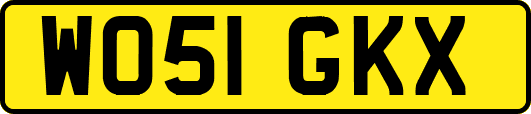 WO51 GKX